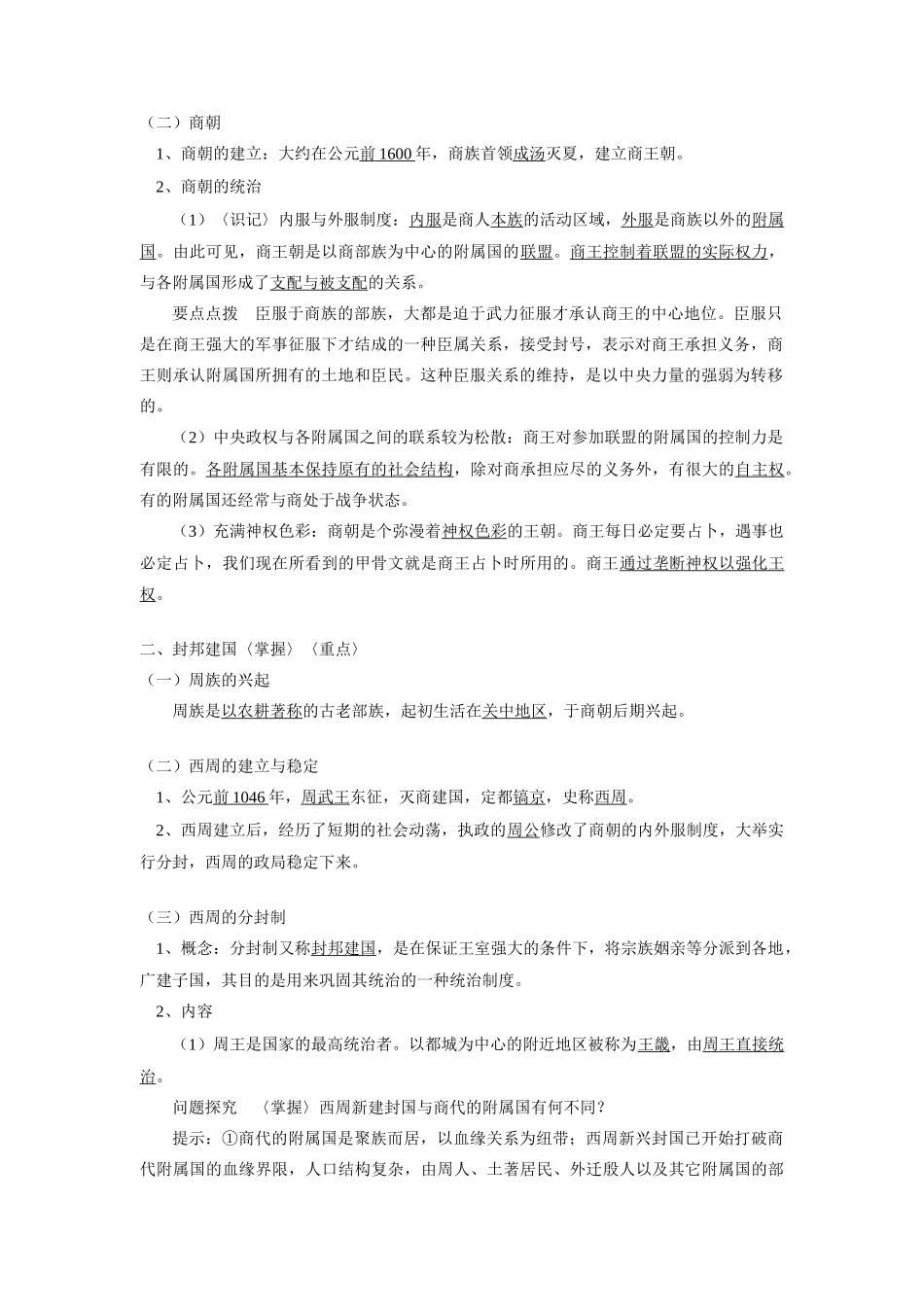 （二）商朝

1、商朝的建立：大约在公元前 1600 年，商族首领成汤灭夏，建立商王朝。

2、商朝的统治

（1）〈识记〉内服与外服制度：内服是商人本族的活动区域，外服是商族以外的附属国。由此可见，商王朝是以商部族为中心的附属国的联盟。商王控制着联盟的实际权力，与各附属国形成了支配与被支配的关系。

要点点拨　臣服于商族的部族，大都是迫于武力征服才承认商王的中心地位。臣服只是在商王强大的军事征服下才结成的一种臣属关系，接受封号，表示对商王承担义务，商王则承认附属国所拥有的土地和臣民。这种臣服关系的维持，是以中央力量的强弱为转移的。

（2）中央政权与各附属国之间的联系较为松散：商王对参加联盟的附属国的控制力是有限的。各附属国基本保持原有的社会结构，除对商承担应尽的义务外，有很大的自主权。有的附属国还经常与商处于战争状态。

（3）充满神权色彩：商朝是个弥漫着神权色彩的王朝。商王每日必定要占卜，遇事也必定占卜，我们现在所看到的甲骨文就是商王占卜时所用的。商王通过垄断神权以强化王权。

二、封邦建国〈掌握〉〈重点〉

（一）周族的兴起

周族是以农耕著称的古老部族，起初生活在关中地区，于商朝后期兴起。

（二）西周的建立与稳定

1、公元前 1046 年，周武王东征，灭商建国，定都镐京，史称西周。

2、西周建立后，经历了短期的社会动荡，执政的周公修改了商朝的内外服制度，大举实行分封，西周的政局稳定下来。

（三）西周的分封制

1、概念：分封制又称封邦建国，是在保证王室强大的条件下，将宗族姻亲等分派到各地，广建子国，其目的是用来巩固其统治的一种统治制度。

2、内容

（1）周王是国家的最高统治者。以都城为中心的附近地区被称为王畿，由周王直接统治。

问题探究　〈掌握〉西周新建封国与商代的附属国有何不同？

提示：①商代的附属国是聚族而居，以血缘关系为纽带；西周新兴封国已开始打破商代附属国的血缘界限，人口结构复杂，由周人、土著居民、外迁殷人以及其它附属国的部